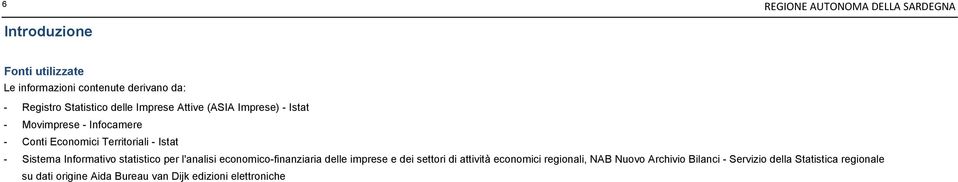 6

REGIONE AUTONOMA DELLA SARDEGNA

Introduzione

Fonti utilizzate

Le informazioni contenute derivano da:

- Registro Statistico delle Imprese Attive (ASIA Imprese) - Istat
- Movimprese - Infocamere
- Conti Economici Territoriali - Istat
- Sistema Informativo statistico per l'analisi economico-finanziaria delle imprese e dei settori di attività economici regionali, NAB Nuovo Archivio Bilanci - Servizio della Statistica regionale su dati origine Aida Bureau van Dijk edizioni elettroniche